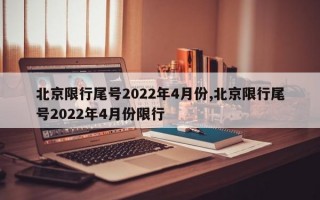 北京限行尾号2022年4月份,北京限行尾号2022年4月份限行